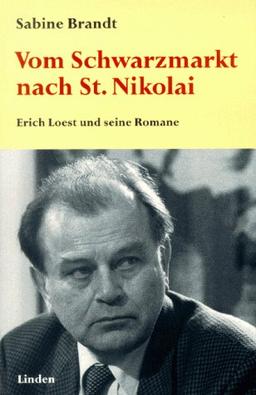 Sabine Brandt

Vom Schwarzmarkt nach St. Nikolai

Erich Loest und seine Romane

Linden